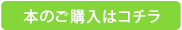 本のご購入はコチラ